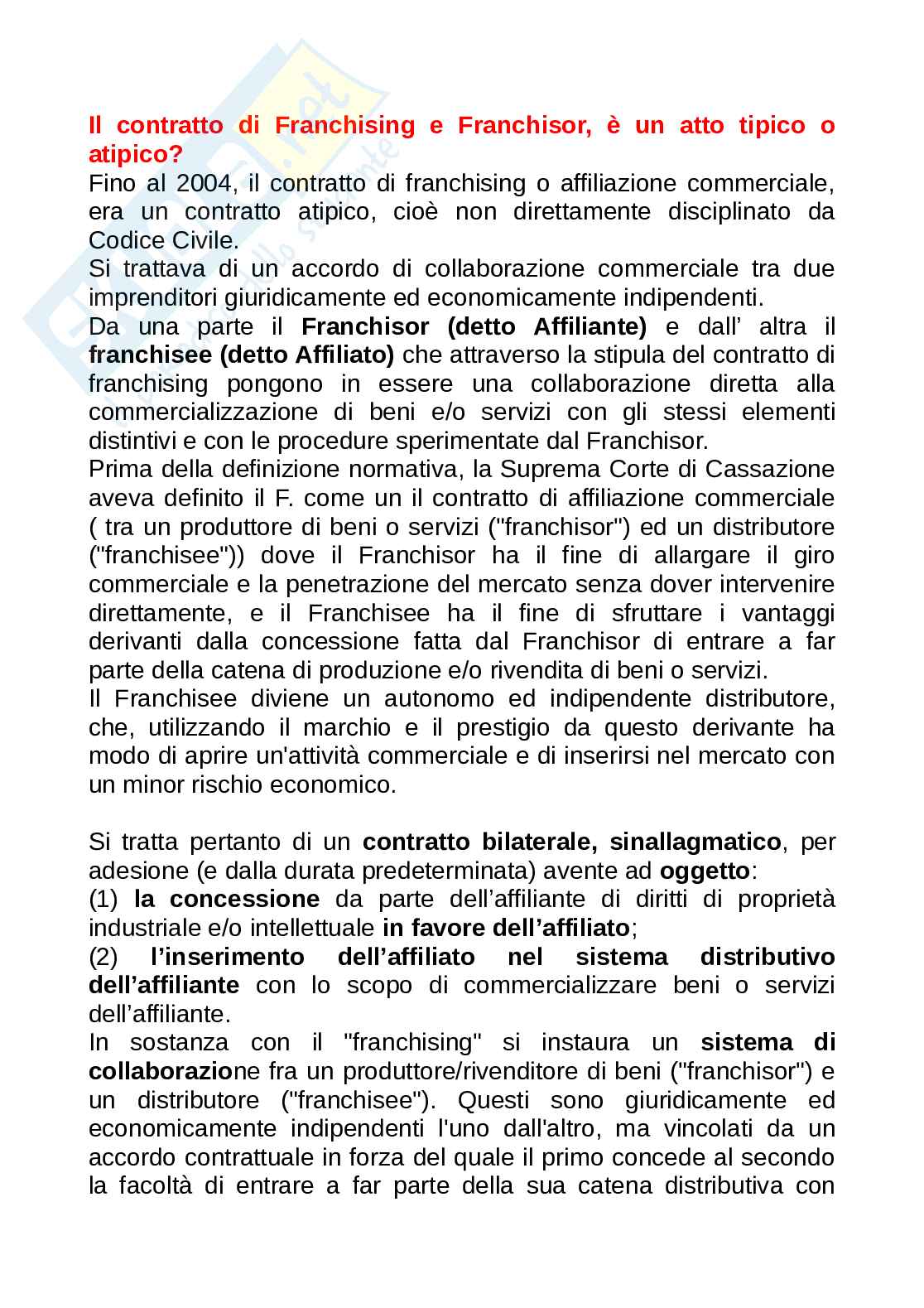 Il contratto di Franchising e Franchisor, è un atto tipico o atipico?
Fino al 2004, il contratto di franchising o affiliazione commerciale, era un contratto atipico, cioè non direttamente disciplinato da Codice Civile.
Si trattava di un accordo di collaborazione commerciale tra due imprenditori giuridicamente ed economicamente indipendenti.
Da una parte il Franchisor (detto Affiliante) e dall' altra il franchisee (detto Affiliato) che attraverso la stipula del contratto di franchising pongono in essere una collaborazione diretta alla commercializzazione di beni e/o servizi con gli stessi elementi distintivi e con le procedure sperimentate dal Franchisor.
Prima della definizione normativa, la Suprema Corte di Cassazione aveva definito il F. come un il contratto di affiliazione commerciale ( tra un produttore di beni o servizi ("franchisor") ed un distributore ("franchisee")) dove il Franchisor ha il fine di allargare il giro commerciale e la penetrazione del mercato senza dover intervenire direttamente, e il Franchisee ha il fine di sfruttare i vantaggi derivanti dalla concessione fatta dal Franchisor di entrare a far parte della catena di produzione e/o rivendita di beni o servizi.
Il Franchisee diviene un autonomo ed indipendente distributore, che, utilizzando il marchio e il prestigio da questo derivante ha modo di aprire un'attività commerciale e di inserirsi nel mercato con un minor rischio economico.

Si tratta pertanto di un contratto bilaterale, sinallagmatico, per adesione (e dalla durata predeterminata) avente ad oggetto:
(1) la concessione da parte dell'affiliante di diritti di proprietà industriale e/o intellettuale in favore dell'affiliato;
(2) l'inserimento dell'affiliato nel sistema distributivo dell'affiliante con lo scopo di commercializzare beni o servizi dell'affiliante.
In sostanza con il "franchising" si instaura un sistema di collaborazione fra un produttore/rivenditore di beni ("franchisor") e un distributore ("franchisee"). Questi sono giuridicamente ed economicamente indipendenti l'uno dall'altro, ma vincolati da un accordo contrattuale in forza del quale il primo concede al secondo la facoltà di entrare a far parte della sua catena distributiva con